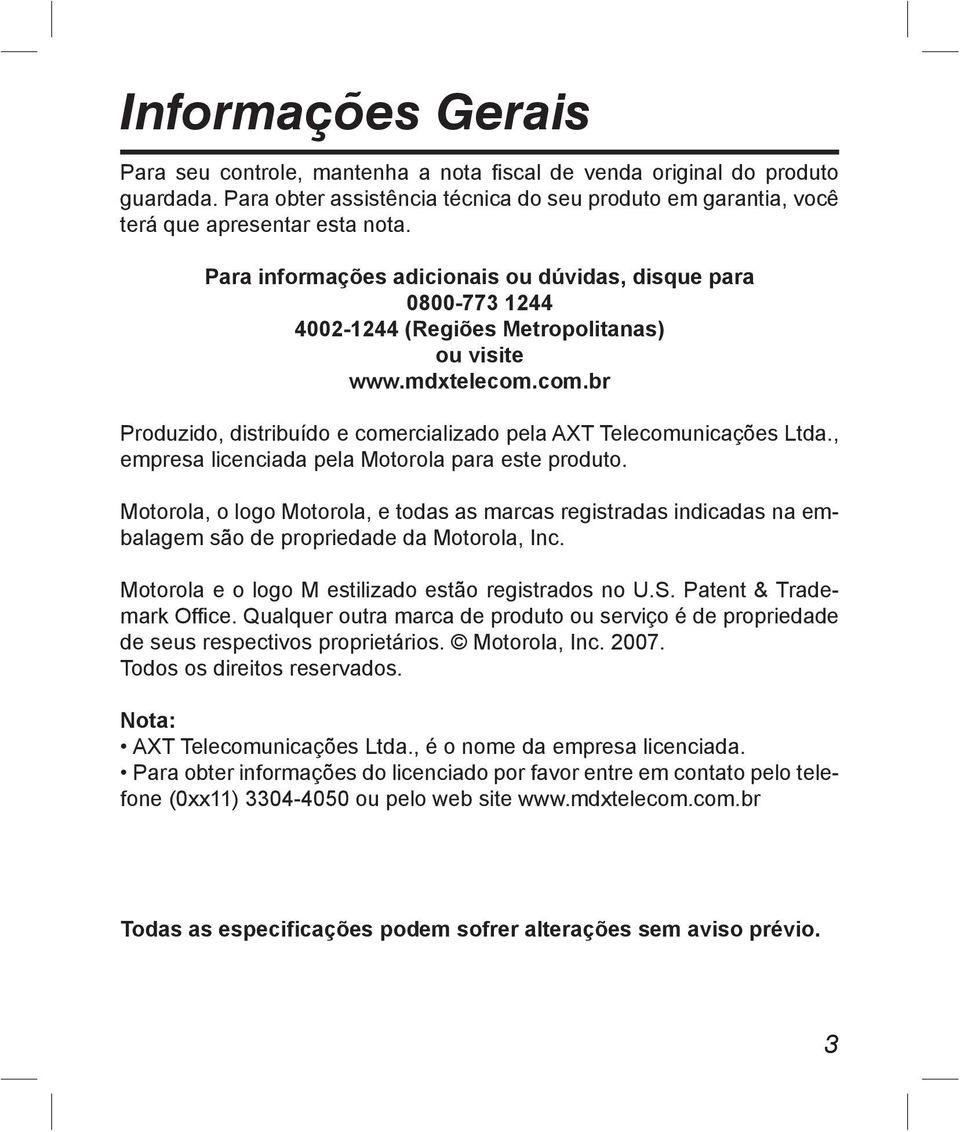 Informações Gerais

Para seu controle, mantenha a nota fiscal de venda original do produto guardada. Para obter assistência técnica do seu produto em garantia, você terá que apresentar esta nota.

Para informações adicionais ou dúvidas, disque para
0800-773 1244
4002-1244 (Regiões Metropolitanas)
ou visite
www.mdxtelecom.com.br

Produzido, distribuído e comercializado pela AXT Telecomunicações Ltda., empresa licenciada pela Motorola para este produto.

Motorola, o logo Motorola, e todas as marcas registradas indicadas na embalagem são de propriedade da Motorola, Inc.

Motorola e o logo M estilizado estão registrados no U.S. Patent & Trademark Office. Qualquer outra marca de produto ou serviço é de propriedade de seus respectivos proprietários. © Motorola, Inc. 2007.
Todos os direitos reservados.

Nota:
• AXT Telecomunicações Ltda., é o nome da empresa licenciada.
• Para obter informações do licenciado por favor entre em contato pelo telefone (0xx11) 3304-4050 ou pelo web site www.mdxtelecom.com.br

Todas as especificações podem sofrer alterações sem aviso prévio.

3